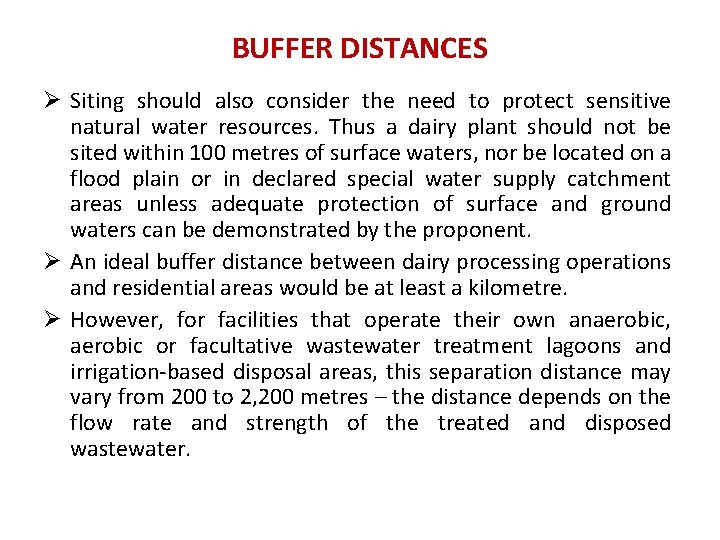 BUFFER DISTANCES

➢ Siting should also consider the need to protect sensitive natural water resources. Thus a dairy plant should not be sited within 100 metres of surface waters, nor be located on a flood plain or in declared special water supply catchment areas unless adequate protection of surface and ground waters can be demonstrated by the proponent.

➢ An ideal buffer distance between dairy processing operations and residential areas would be at least a kilometre.

➢ However, for facilities that operate their own anaerobic, aerobic or facultative wastewater treatment lagoons and irrigation-based disposal areas, this separation distance may vary from 200 to 2,200 metres – the distance depends on the flow rate and strength of the treated and disposed wastewater.